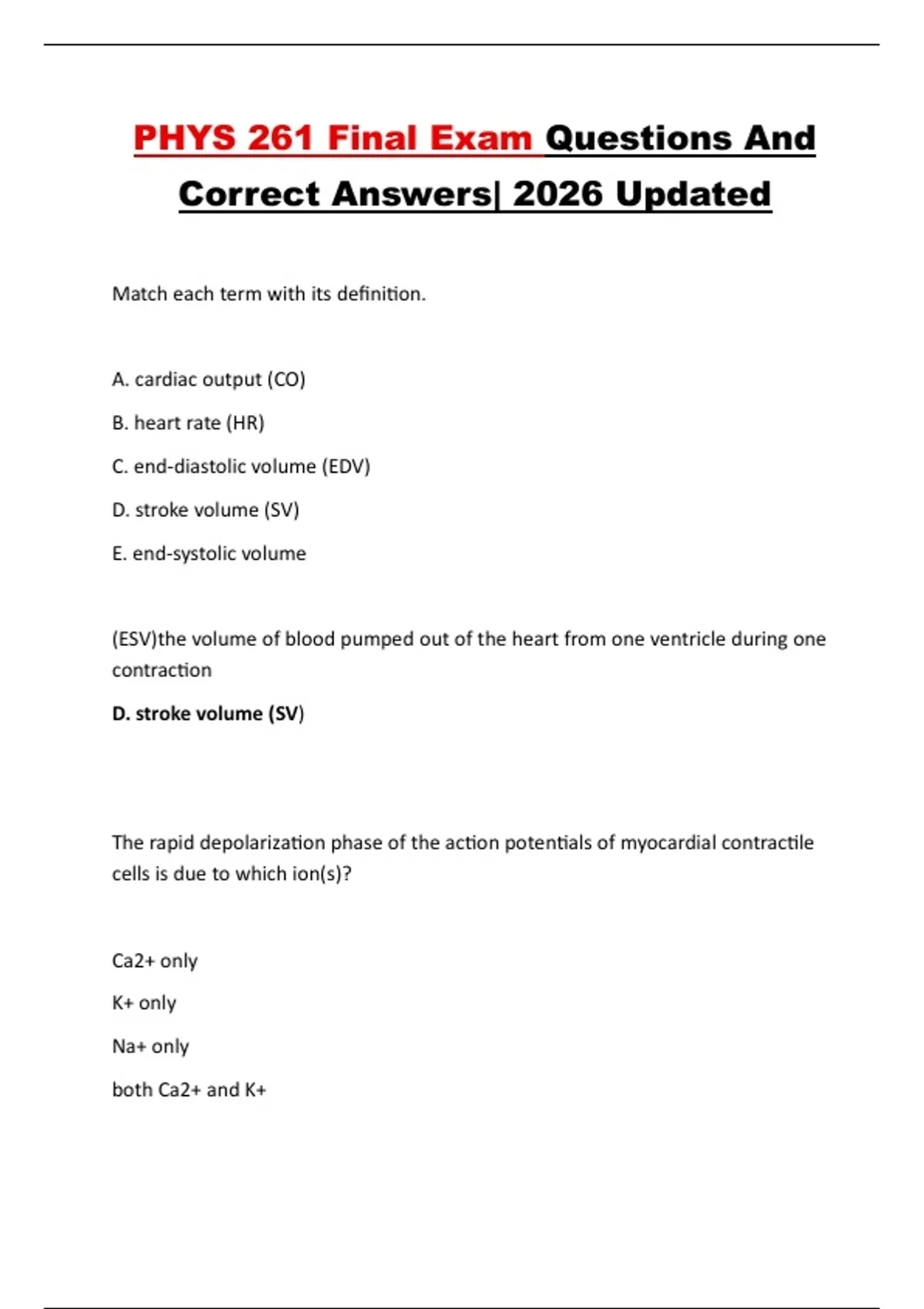 PHYS 261 Final Exam Questions And Correct Answers| 2026 Updated

Match each term with its definition.

A. cardiac output (CO)

B. heart rate (HR)

C. end-diastolic volume (EDV)

D. stroke volume (SV)

E. end-systolic volume

(ESV)the volume of blood pumped out of the heart from one ventricle during one contraction

D. stroke volume (SV)

The rapid depolarization phase of the action potentials of myocardial contractile cells is due to which ion(s)?

Ca2+ only

K+ only

Na+ only

both Ca2+ and K+